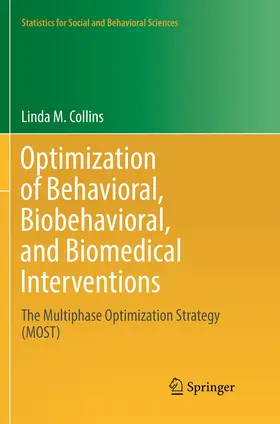 Statistics for Social and Behavioral Sciences

Linda M. Collins

Optimization of Behavioral, Biobehavioral, and Biomedical Interventions

The Multiphase Optimization Strategy (MOST)

Springer